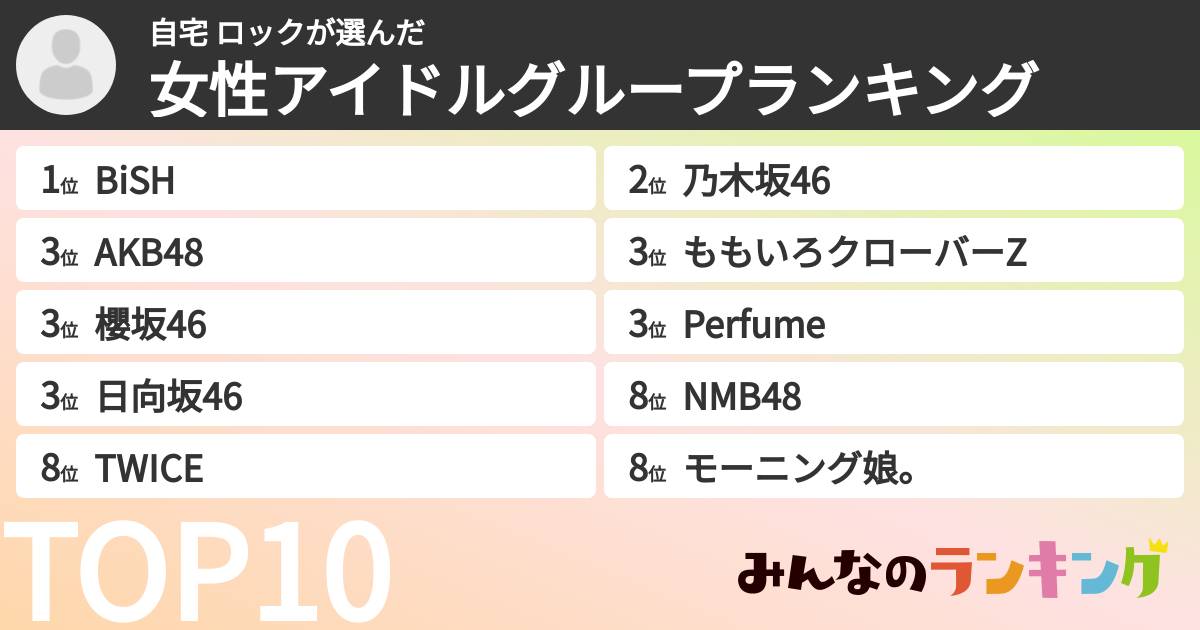 自宅 ロックが選んだ
女性アイドルグループランキング

1位 BiSH
2位 乃木坂46
3位 AKB48
3位 ももいろクローバーZ
3位 櫻坂46
3位 Perfume
3位 日向坂46
8位 NMB48
8位 TWICE
8位 モーニング娘。

TOP10

みんなのランキング